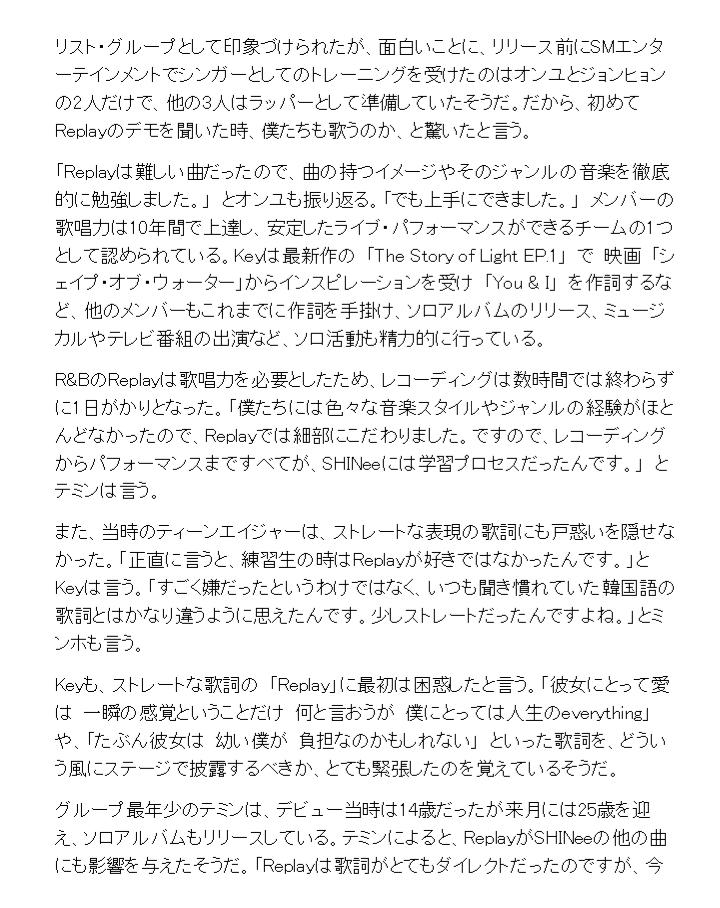 リスト・グループとして印象づけられたが、面白いことに、リリース前にSMエンターテインメントでシンガーとしてのトレーニングを受けたのはオンユとジョンヒョンの2人だけで、他の3人はラッパーとして準備していたそうだ。だから、初めてReplayのデモを聞いた時、僕たちも歌うのか、と驚いたと言う。

「Replayは難しい曲だったので、曲の持つイメージやそのジャンルの音楽を徹底的に勉強しました。」とオンユも振り返る。「でも上手にできました。」メンバーの歌唱力は10年間で上達し、安定したライブ・パフォーマンスができるチームの1つとして認められている。Keyは最新作の「The Story of Light EP.1」で 映画「シェイプ・オブ・ウォーター」からインスピレーションを受け「You & I」を作詞するなど、他のメンバーもこれまでに作詞を手掛け、ソロアルバムのリリース、ミュージカルやテレビ番組の出演など、ソロ活動も精力的に行っている。

R&BのReplayは歌唱力を必要としたため、レコーディングは数時間では終わらずに1日がかりとなった。「僕たちには色々な音楽スタイルやジャンルの経験がほとんどなかったので、Replayでは細部にこだわりました。ですので、レコーディングからパフォーマンスまですべてが、SHINeeには学習プロセスだったんです。」とテミンは言う。

また、当時のティーンエイジャーは、ストレートな表現の歌詞にも戸惑いを隠せなかった。「正直に言うと、練習生の時はReplayが好きではなかったんです。」とKeyは言う。「すごく嫌だったというわけではなく、いつも聞き慣れていた韓国語の歌詞とはかなり違うように思えたんです。少しストレートだったんですよね。」とミンホも言う。

Keyも、ストレートな歌詞の「Replay」に最初は困惑したと言う。「彼女にとって愛は 一瞬の感覚ということだけ 何と言おうが 僕にとっては人生のeverything」や、「たぶん彼女は 幼い僕が 負担なのかもしれない」といった歌詞を、どういう風にステージで披露するべきか、とても緊張したのを覚えているそうだ。

グループ最年少のテミンは、デビュー当時は14歳だったが来月には25歳を迎え、ソロアルバムもリリースしている。テミンによると、ReplayがSHINeeの他の曲にも影響を与えたそうだ。「Replayは歌詞がとてもダイレクトだったのですが、今